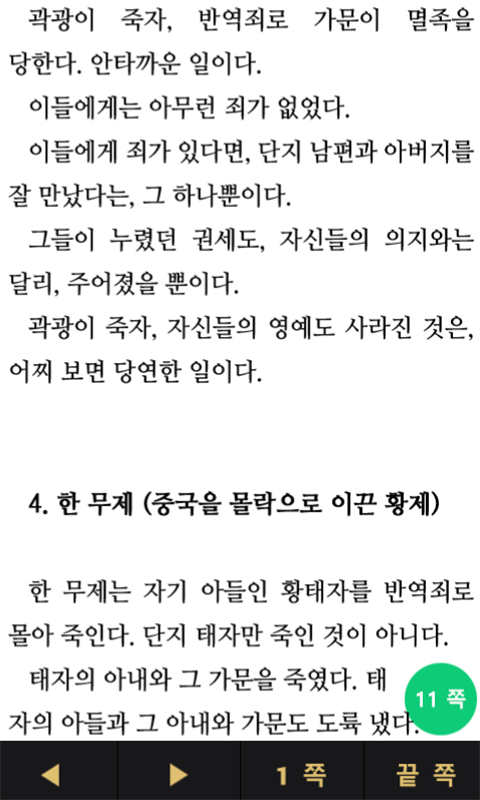 곽광이 죽자, 반역죄로 가문이 멸족을 당한다. 안타까운 일이다.

이들에게는 아무런 죄가 없었다.

이들에게 죄가 있다면, 단지 남편과 아버지를 잘 만났다는, 그 하나뿐이다.

그들이 누렸던 권세도, 자신들의 의지와는 달리, 주어졌을 뿐이다.

곽광이 죽자, 자신들의 영예도 사라진 것은, 어찌 보면 당연한 일이다.

4. 한 무제 (중국을 몰락으로 이끈 황제)

한 무제는 자기 아들인 황태자를 반역죄로 몰아 죽인다. 단지 태자만 죽인 것이 아니다.

태자의 아내와 그 가문을 죽였다. 태자의 아들과 그 아내와 가문도 도륙 냈다.

11 쪽

◀ ▶ 1 쪽 끝 쪽